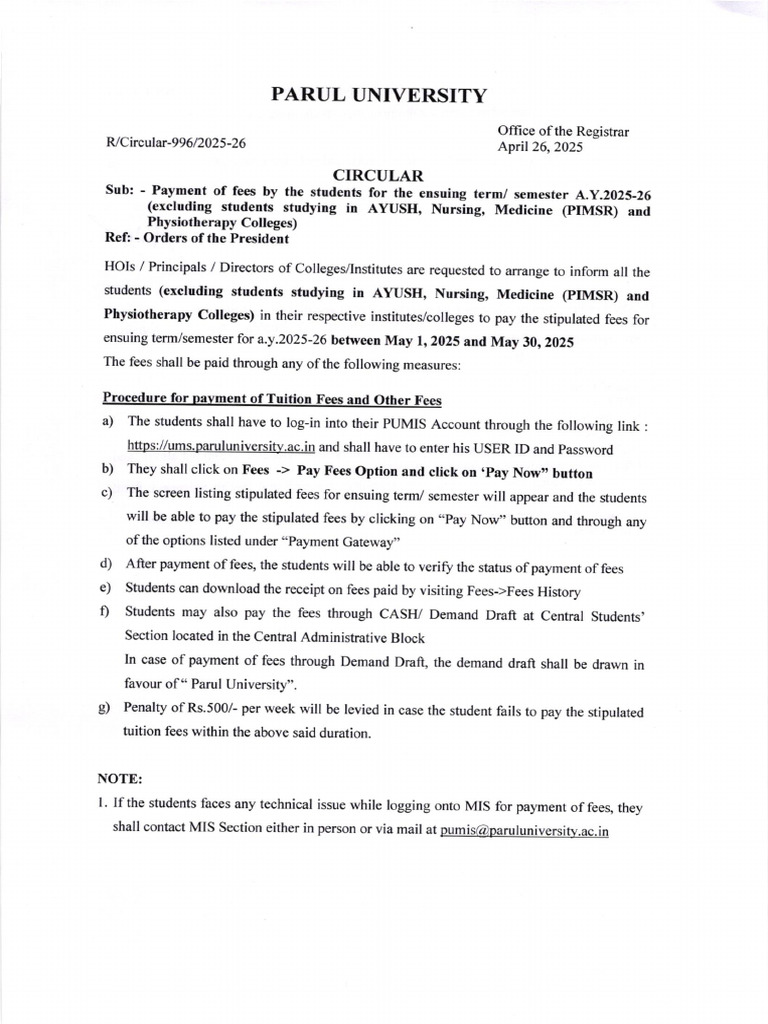 PARUL UNIVERSITY

R/Circular-996/2025-26

Office of the Registrar
April 26, 2025

CIRCULAR

Sub: - Payment of fees by the students for the ensuing term/ semester A.Y.2025-26 (excluding students studying in AYUSH, Nursing, Medicine (PIMSR) and Physiotherapy Colleges)
Ref: - Orders of the President

HOIs / Principals / Directors of Colleges/Institutes are requested to arrange to inform all the students (excluding students studying in AYUSH, Nursing, Medicine (PIMSR) and Physiotherapy Colleges) in their respective institutes/colleges to pay the stipulated fees for ensuing term/semester for a.y.2025-26 between May 1, 2025 and May 30, 2025
The fees shall be paid through any of the following measures:

Procedure for payment of Tuition Fees and Other Fees

a) The students shall have to log-in into their PUMIS Account through the following link : https://ums.paruluniversity.ac.in and shall have to enter his USER ID and Password
b) They shall click on Fees -> Pay Fees Option and click on 'Pay Now" button
c) The screen listing stipulated fees for ensuing term/ semester will appear and the students will be able to pay the stipulated fees by clicking on "Pay Now" button and through any of the options listed under "Payment Gateway"
d) After payment of fees, the students will be able to verify the status of payment of fees
e) Students can download the receipt on fees paid by visiting Fees->Fees History
f) Students may also pay the fees through CASH/ Demand Draft at Central Students' Section located in the Central Administrative Block
In case of payment of fees through Demand Draft, the demand draft shall be drawn in favour of " Parul University".
g) Penalty of Rs.500/- per week will be levied in case the student fails to pay the stipulated tuition fees within the above said duration.

NOTE:
1. If the students faces any technical issue while logging onto MIS for payment of fees, they shall contact MIS Section either in person or via mail at pumis@paruluniversity.ac.in